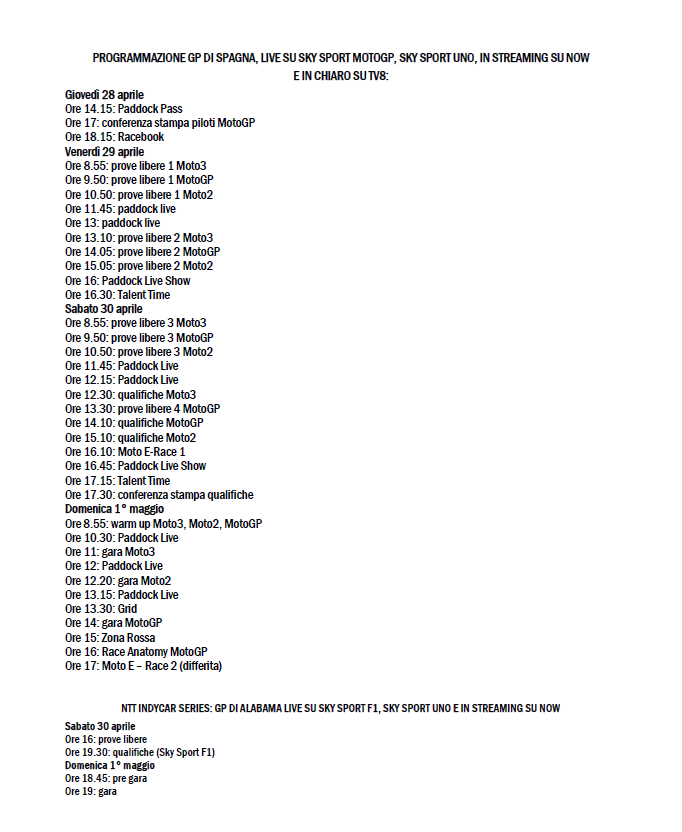 PROGRAMMAZIONE GP DI SPAGNA, LIVE SU SKY SPORT MOTOGP, SKY SPORT UNO, IN STREAMING SU NOW E IN CHIARO SU TV8:

Giovedì 28 aprile
Ore 14.15: Paddock Pass
Ore 17: conferenza stampa piloti MotoGP
Ore 18.15: Racebook
Venerdì 29 aprile
Ore 8.55: prove libere 1 Moto3
Ore 9.50: prove libere 1 MotoGP
Ore 10.50: prove libere 1 Moto2
Ore 11.45: paddock live
Ore 13: paddock live
Ore 13.10: prove libere 2 Moto3
Ore 14.05: prove libere 2 MotoGP
Ore 15.05: prove libere 2 Moto2
Ore 16: Paddock Live Show
Ore 16.30: Talent Time
Sabato 30 aprile
Ore 8.55: prove libere 3 Moto3
Ore 9.50: prove libere 3 MotoGP
Ore 10.50: prove libere 3 Moto2
Ore 11.45: Paddock Live
Ore 12.15: Paddock Live
Ore 12.30: qualifiche Moto3
Ore 13.30: prove libere 4 MotoGP
Ore 14.10: qualifiche MotoGP
Ore 15.10: qualifiche Moto2
Ore 16.10: Moto E-Race 1
Ore 16.45: Paddock Live Show
Ore 17.15: Talent Time
Ore 17.30: conferenza stampa qualifiche
Domenica 1° maggio
Ore 8.55: warm up Moto3, Moto2, MotoGP
Ore 10.30: Paddock Live
Ore 11: gara Moto3
Ore 12: Paddock Live
Ore 12.20: gara Moto2
Ore 13.15: Paddock Live
Ore 13.30: Grid
Ore 14: gara MotoGP
Ore 15: Zona Rossa
Ore 16: Race Anatomy MotoGP
Ore 17: Moto E – Race 2 (differita)

NTT INDYCAR SERIES: GP DI ALABAMA LIVE SU SKY SPORT F1, SKY SPORT UNO E IN STREAMING SU NOW

Sabato 30 aprile
Ore 16: prove libere
Ore 19.30: qualifiche (Sky Sport F1)
Domenica 1° maggio
Ore 18.45: pre gara
Ore 19: gara